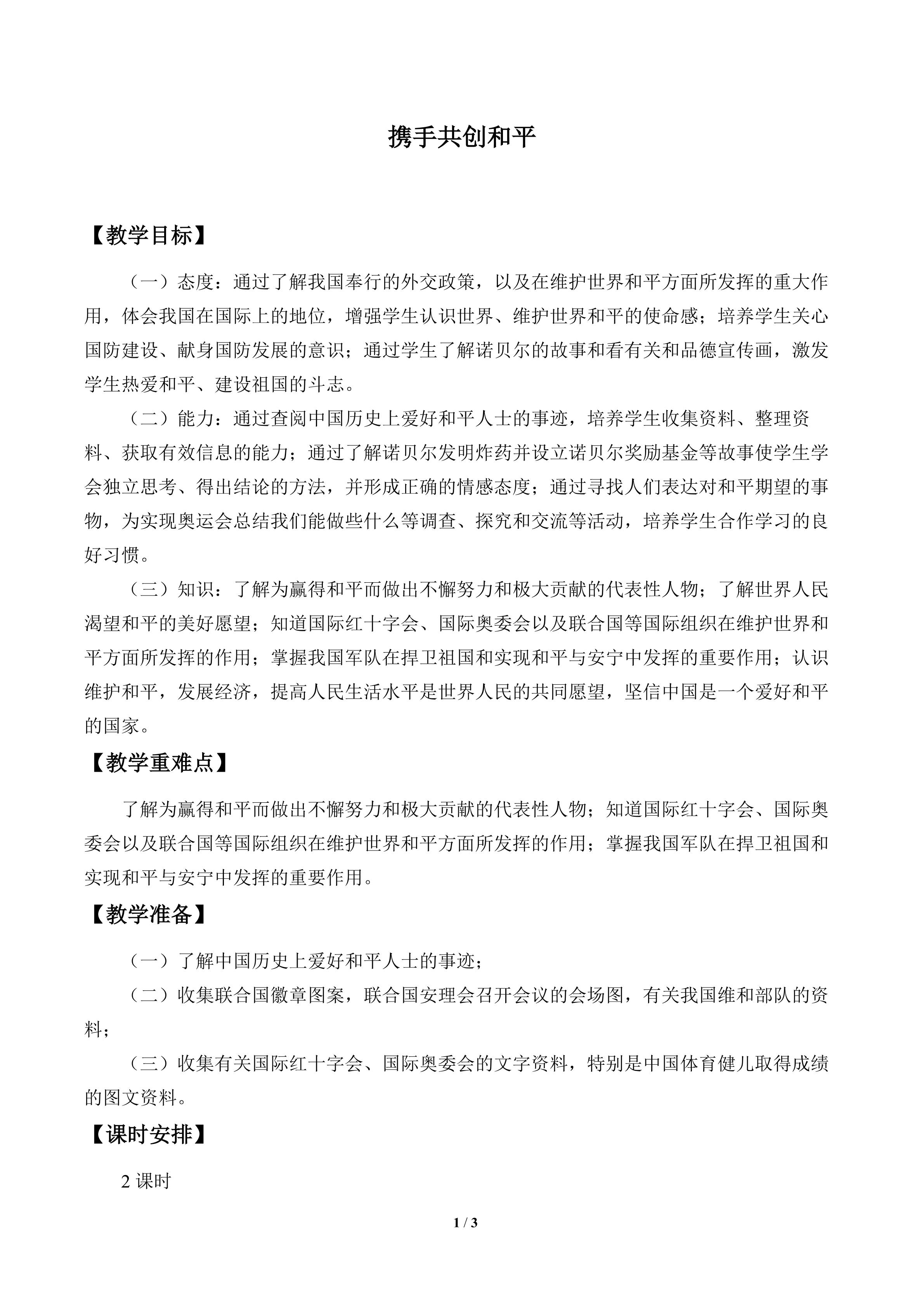 携手共创和平

【教学目标】

（一）态度：通过了解我国奉行的外交政策，以及在维护世界和平方面所发挥的重大作用，体会我国在国际上的地位，增强学生认识世界、维护世界和平的使命感；培养学生关心国防建设、献身国防发展的意识；通过学生了解诺贝尔的故事和看有关和品德宣传画，激发学生热爱和平、建设祖国的斗志。

（二）能力：通过查阅中国历史上爱好和平人士的事迹，培养学生收集资料、整理资料、获取有效信息的能力；通过了解诺贝尔发明炸药并设立诺贝尔奖励基金等故事使学生学会独立思考、得出结论的方法，并形成正确的情感态度；通过寻找人们表达对和平期望的事物，为实现奥运会总结我们能做些什么等调查、探究和交流等活动，培养学生合作学习的良好习惯。

（三）知识：了解为赢得和平而做出不懈努力和极大贡献的代表性人物；了解世界人民渴望和平的美好愿望；知道国际红十字会、国际奥委会以及联合国等国际组织在维护世界和平方面所发挥的作用；掌握我国军队在捍卫祖国和实现和平与安宁中发挥的重要作用；认识维护和平，发展经济，提高人民生活水平是世界人民的共同愿望，坚信中国是一个爱好和平的国家。

【教学重难点】

了解为赢得和平而做出不懈努力和极大贡献的代表性人物；知道国际红十字会、国际奥委会以及联合国等国际组织在维护世界和平方面所发挥的作用；掌握我国军队在捍卫祖国和实现和平与安宁中发挥的重要作用。

【教学准备】

（一）了解中国历史上爱好和平人士的事迹；

（二）收集联合国徽章图案，联合国安理会召开会议的会场图，有关我国维和部队的资料；

（三）收集有关国际红十字会、国际奥委会的文字资料，特别是中国体育健儿取得成绩的图文资料。

【课时安排】

2 课时

1 / 3